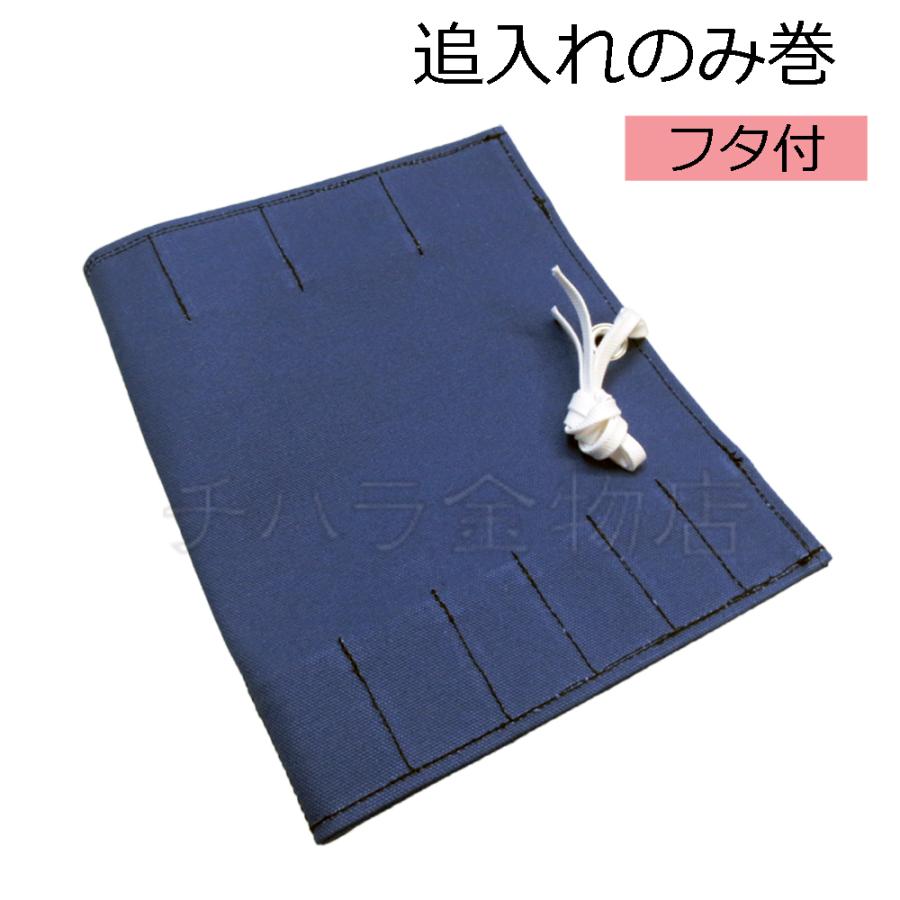 追入れのみ巻

フタ付

チハラ金物店